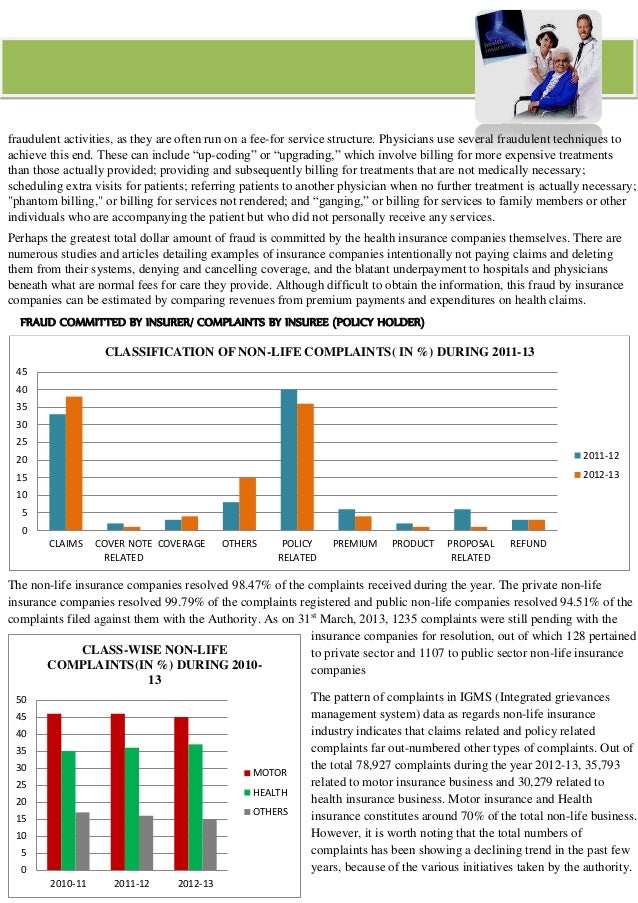 health insurance

fraudulent activities, as they are often run on a fee-for service structure. Physicians use several fraudulent techniques to achieve this end. These can include "up-coding" or "upgrading," which involve billing for more expensive treatments than those actually provided; providing and subsequently billing for treatments that are not medically necessary; scheduling extra visits for patients; referring patients to another physician when no further treatment is actually necessary; "phantom billing," or billing for services not rendered; and "ganging," or billing for services to family members or other individuals who are accompanying the patient but who did not personally receive any services.

Perhaps the greatest total dollar amount of fraud is committed by the health insurance companies themselves. There are numerous studies and articles detailing examples of insurance companies intentionally not paying claims and deleting them from their systems, denying and cancelling coverage, and the blatant underpayment to hospitals and physicians beneath what are normal fees for care they provide. Although difficult to obtain the information, this fraud by insurance companies can be estimated by comparing revenues from premium payments and expenditures on health claims.

FRAUD COMMITTED BY INSURER/ COMPLAINTS BY INSUREE (POLICY HOLDER)

CLASSIFICATION OF NON-LIFE COMPLAINTS( IN %) DURING 2011-13

45
40
35
30
25
20
15
10
5
0

CLAIMS COVER NOTE RELATED COVERAGE OTHERS POLICY RELATED PREMIUM PRODUCT PROPOSAL RELATED REFUND

2011-12
2012-13

The non-life insurance companies resolved 98.47% of the complaints received during the year. The private non-life insurance companies resolved 99.79% of the complaints registered and public non-life companies resolved 94.51% of the complaints filed against them with the Authority. As on 31$^{st}$ March, 2013, 1235 complaints were still pending with the insurance companies for resolution, out of which 128 pertained to private sector and 1107 to public sector non-life insurance companies

CLASS-WISE NON-LIFE COMPLAINTS(IN %) DURING 2010-13

50
45
40
35
30
25
20
15
10
5
0

2010-11 2011-12 2012-13

MOTOR
HEALTH
OTHERS

The pattern of complaints in IGMS (Integrated grievances management system) data as regards non-life insurance industry indicates that claims related and policy related complaints far out-numbered other types of complaints. Out of the total 78,927 complaints during the year 2012-13, 35,793 related to motor insurance business and 30,279 related to health insurance business. Motor insurance and Health insurance constitutes around 70% of the total non-life business. However, it is worth noting that the total numbers of complaints has been showing a declining trend in the past few years, because of the various initiatives taken by the authority.